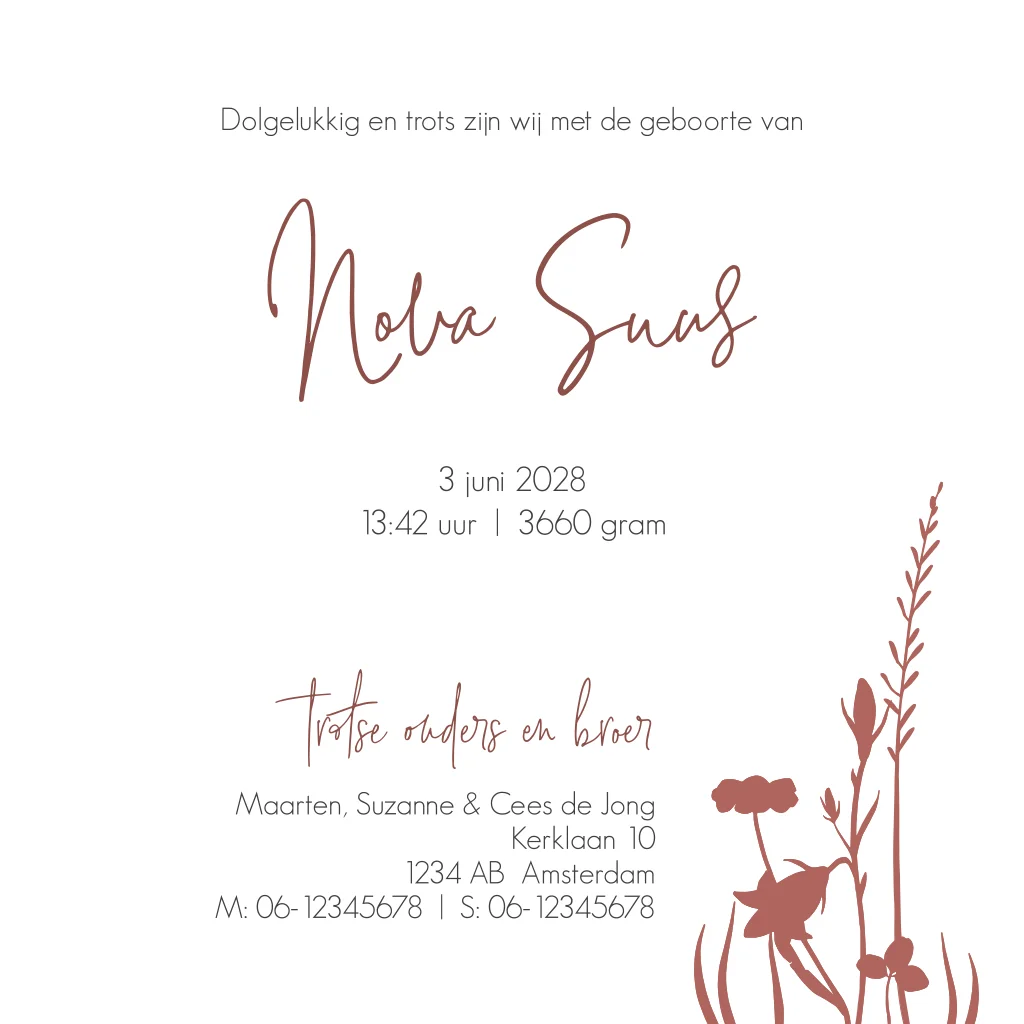 Dolgelukkig en trots zijn wij met de geboorte van

Nova Suus

3 juni 2028
13:42 uur | 3660 gram

Trotse ouders en broer

Maarten, Suzanne & Cees de Jong
Kerklaan 10
1234 AB Amsterdam
M: 06-12345678 | S: 06-12345678